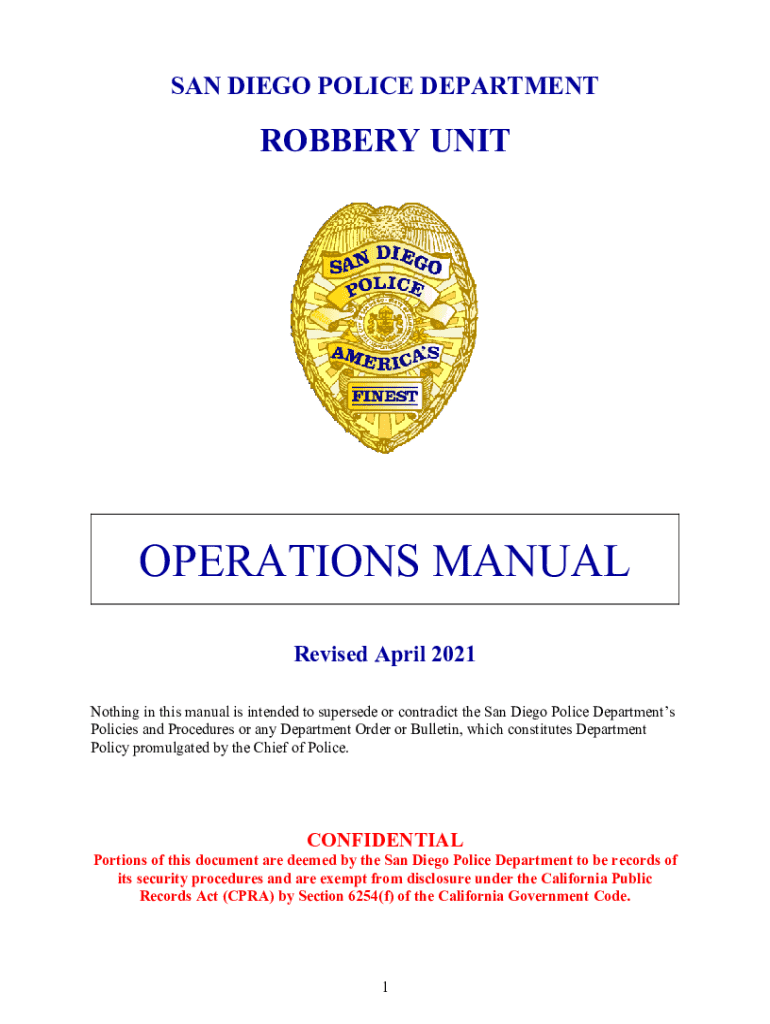 SAN DIEGO POLICE DEPARTMENT

ROBBERY UNIT

SAN DIEGO
POLICE
AMERICA'S
FINEST

OPERATIONS MANUAL

Revised April 2021

Nothing in this manual is intended to supersede or contradict the San Diego Police Department's Policies and Procedures or any Department Order or Bulletin, which constitutes Department Policy promulgated by the Chief of Police.

CONFIDENTIAL
Portions of this document are deemed by the San Diego Police Department to be records of its security procedures and are exempt from disclosure under the California Public Records Act (CPRA) by Section 6254(f) of the California Government Code.

1